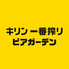 キリン 一番搾り
ビアガーデン